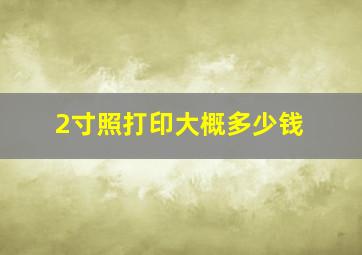 2寸照打印大概多少钱